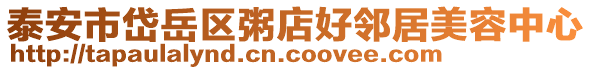 泰安市岱岳区粥店好邻居美容中心
http://tapaulalynd.cn.coovee.com